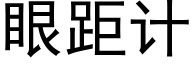 眼距计